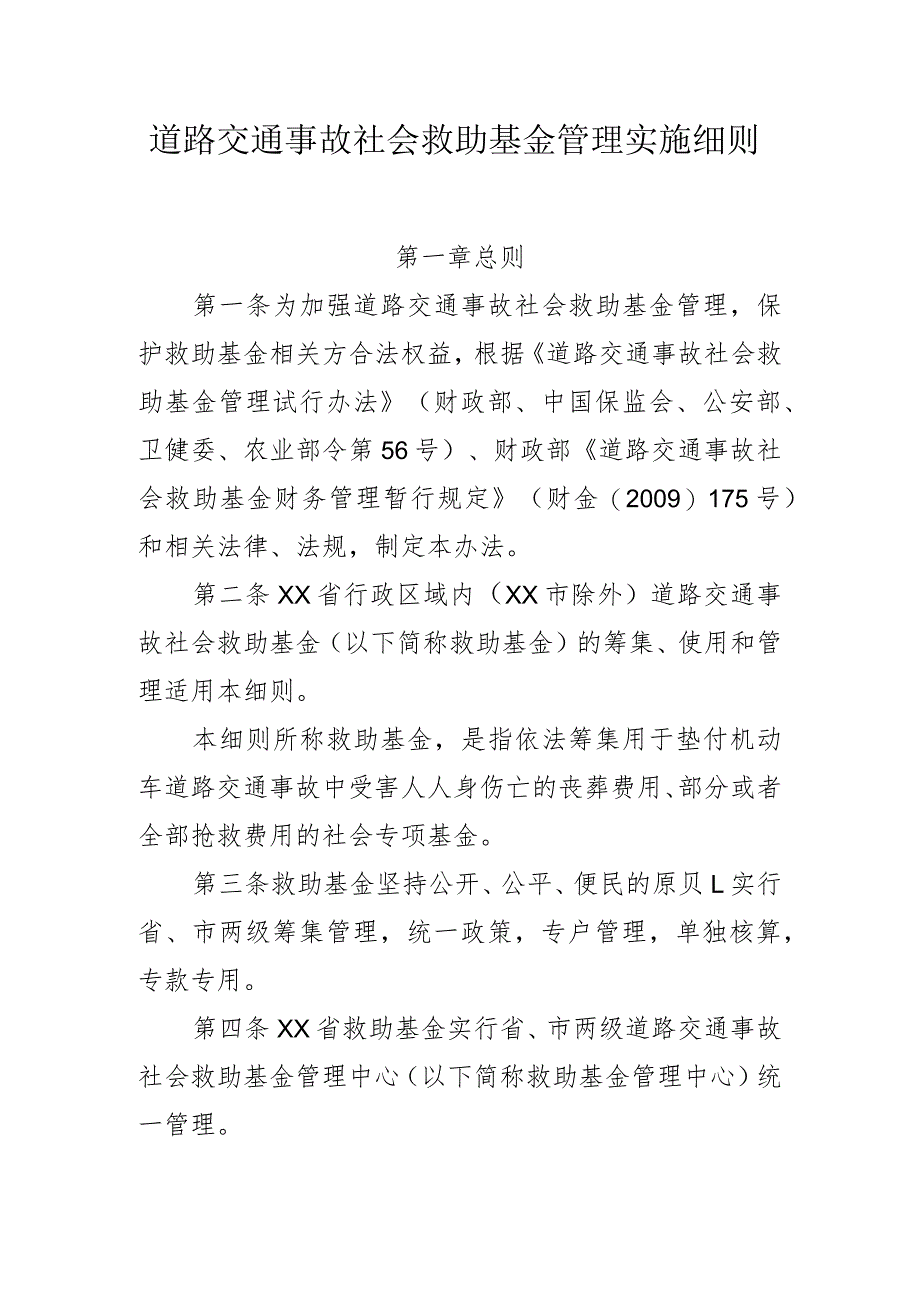 道路交通事故社会救助基金管理实施细则

第一章总则

第一条为加强道路交通事故社会救助基金管理，保护救助基金相关方合法权益，根据《道路交通事故社会救助基金管理试行办法》（财政部、中国保监会、公安部、卫健委、农业部令第56号）、财政部《道路交通事故社会救助基金财务管理暂行规定》（财金（2009）175号）和相关法律、法规，制定本办法。

第二条XX省行政区域内（XX市除外）道路交通事故社会救助基金（以下简称救助基金）的筹集、使用和管理适用本细则。

本细则所称救助基金，是指依法筹集用于垫付机动车道路交通事故中受害人人身伤亡的丧葬费用、部分或者全部抢救费用的社会专项基金。

第三条救助基金坚持公开、公平、便民的原贝L实行省、市两级筹集管理，统一政策，专户管理，单独核算，专款专用。

第四条XX省救助基金实行省、市两级道路交通事故社会救助基金管理中心（以下简称救助基金管理中心）统一管理。